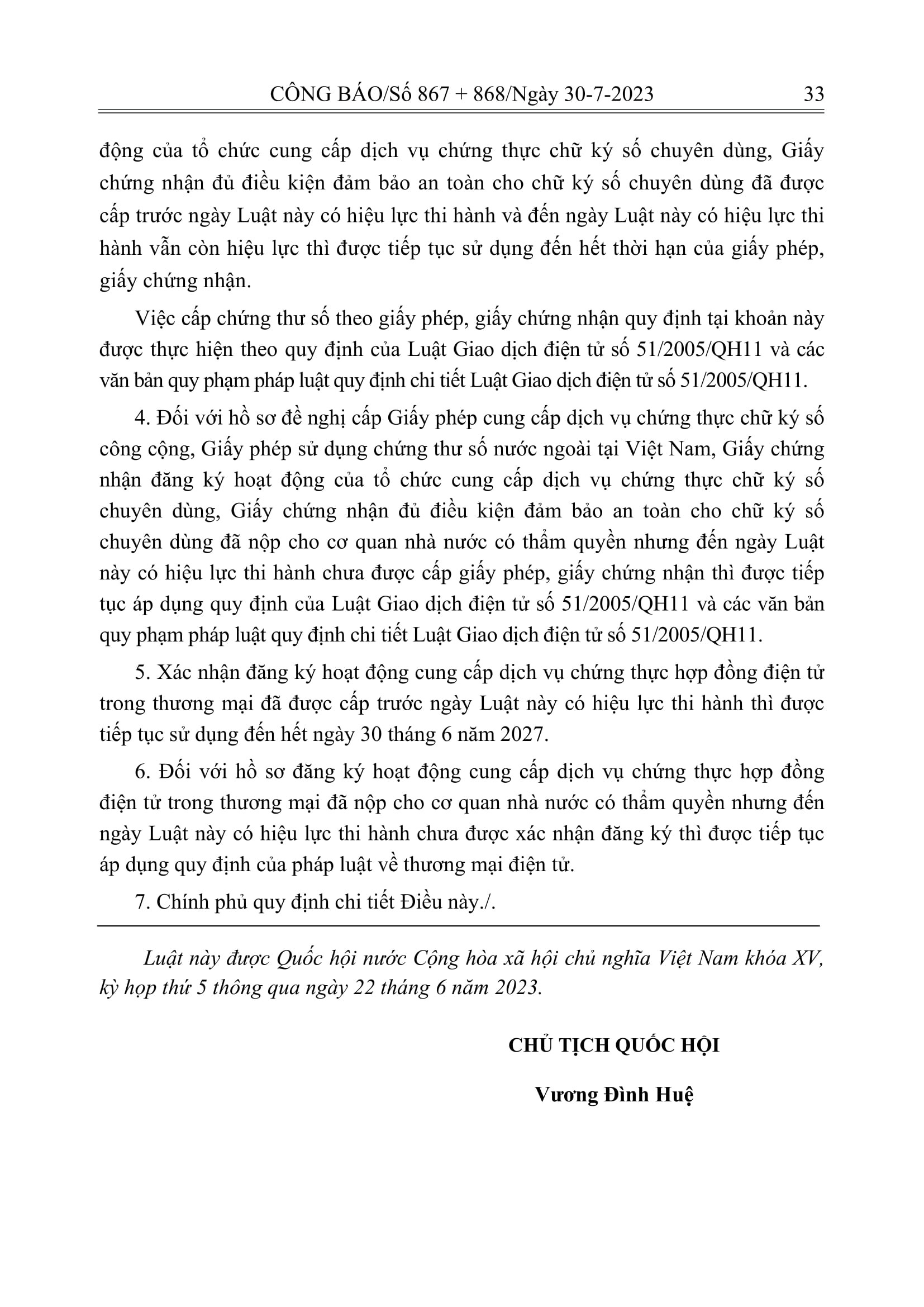 CÔNG BÁO/Số 867 + 868/Ngày 30-7-2023 33

động của tổ chức cung cấp dịch vụ chứng thực chữ ký số chuyên dùng, Giấy chứng nhận đủ điều kiện đảm bảo an toàn cho chữ ký số chuyên dùng đã được cấp trước ngày Luật này có hiệu lực thi hành và đến ngày Luật này có hiệu lực thi hành vẫn còn hiệu lực thì được tiếp tục sử dụng đến hết thời hạn của giấy phép, giấy chứng nhận.

Việc cấp chứng thư số theo giấy phép, giấy chứng nhận quy định tại khoản này được thực hiện theo quy định của Luật Giao dịch điện tử số 51/2005/QH11 và các văn bản quy phạm pháp luật quy định chi tiết Luật Giao dịch điện tử số 51/2005/QH11.

4. Đối với hồ sơ đề nghị cấp Giấy phép cung cấp dịch vụ chứng thực chữ ký số công cộng, Giấy phép sử dụng chứng thư số nước ngoài tại Việt Nam, Giấy chứng nhận đăng ký hoạt động của tổ chức cung cấp dịch vụ chứng thực chữ ký số chuyên dùng, Giấy chứng nhận đủ điều kiện đảm bảo an toàn cho chữ ký số chuyên dùng đã nộp cho cơ quan nhà nước có thẩm quyền nhưng đến ngày Luật này có hiệu lực thi hành chưa được cấp giấy phép, giấy chứng nhận thì được tiếp tục áp dụng quy định của Luật Giao dịch điện tử số 51/2005/QH11 và các văn bản quy phạm pháp luật quy định chi tiết Luật Giao dịch điện tử số 51/2005/QH11.

5. Xác nhận đăng ký hoạt động cung cấp dịch vụ chứng thực hợp đồng điện tử trong thương mại đã được cấp trước ngày Luật này có hiệu lực thi hành thì được tiếp tục sử dụng đến hết ngày 30 tháng 6 năm 2027.

6. Đối với hồ sơ đăng ký hoạt động cung cấp dịch vụ chứng thực hợp đồng điện tử trong thương mại đã nộp cho cơ quan nhà nước có thẩm quyền nhưng đến ngày Luật này có hiệu lực thi hành chưa được xác nhận đăng ký thì được tiếp tục áp dụng quy định của pháp luật về thương mại điện tử.

7. Chính phủ quy định chi tiết Điều này./.

Luật này được Quốc hội nước Cộng hòa xã hội chủ nghĩa Việt Nam khóa XV, kỳ họp thứ 5 thông qua ngày 22 tháng 6 năm 2023.

CHỦ TỊCH QUỐC HỘI

Vương Đình Huệ